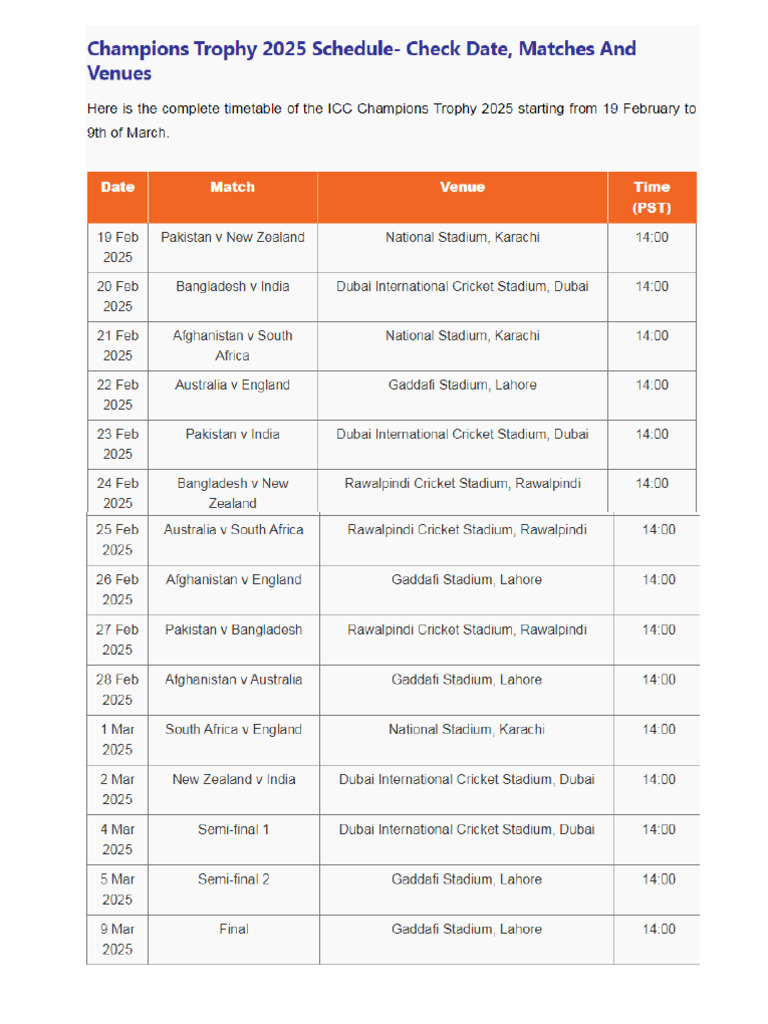 Champions Trophy 2025 Schedule- Check Date, Matches And Venues

Here is the complete timetable of the ICC Champions Trophy 2025 starting from 19 February to 9th of March.

| Date | Match | Venue | Time (PST) |
|---|---|---|---|
| 19 Feb 2025 | Pakistan v New Zealand | National Stadium, Karachi | 14:00 |
| 20 Feb 2025 | Bangladesh v India | Dubai International Cricket Stadium, Dubai | 14:00 |
| 21 Feb 2025 | Afghanistan v South Africa | National Stadium, Karachi | 14:00 |
| 22 Feb 2025 | Australia v England | Gaddafi Stadium, Lahore | 14:00 |
| 23 Feb 2025 | Pakistan v India | Dubai International Cricket Stadium, Dubai | 14:00 |
| 24 Feb 2025 | Bangladesh v New Zealand | Rawalpindi Cricket Stadium, Rawalpindi | 14:00 |
| 25 Feb 2025 | Australia v South Africa | Rawalpindi Cricket Stadium, Rawalpindi | 14:00 |
| 26 Feb 2025 | Afghanistan v England | Gaddafi Stadium, Lahore | 14:00 |
| 27 Feb 2025 | Pakistan v Bangladesh | Rawalpindi Cricket Stadium, Rawalpindi | 14:00 |
| 28 Feb 2025 | Afghanistan v Australia | Gaddafi Stadium, Lahore | 14:00 |
| 1 Mar 2025 | South Africa v England | National Stadium, Karachi | 14:00 |
| 2 Mar 2025 | New Zealand v India | Dubai International Cricket Stadium, Dubai | 14:00 |
| 4 Mar 2025 | Semi-final 1 | Dubai International Cricket Stadium, Dubai | 14:00 |
| 5 Mar 2025 | Semi-final 2 | Gaddafi Stadium, Lahore | 14:00 |
| 9 Mar 2025 | Final | Gaddafi Stadium, Lahore | 14:00 |